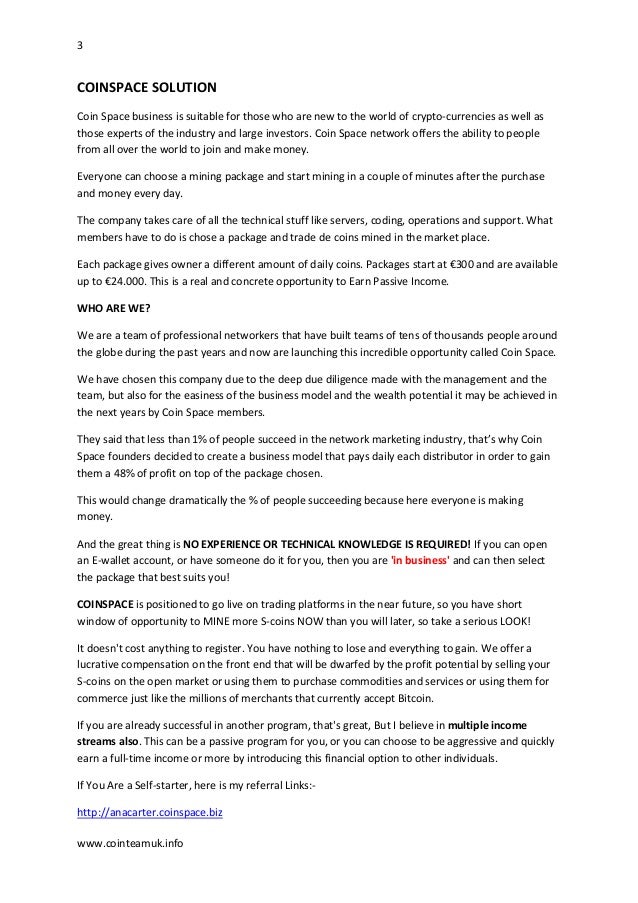 3

COINSPACE SOLUTION

Coin Space business is suitable for those who are new to the world of crypto-currencies as well as those experts of the industry and large investors. Coin Space network offers the ability to people from all over the world to join and make money.

Everyone can choose a mining package and start mining in a couple of minutes after the purchase and money every day.

The company takes care of all the technical stuff like servers, coding, operations and support. What members have to do is chose a package and trade de coins mined in the market place.

Each package gives owner a different amount of daily coins. Packages start at €300 and are available up to €24.000. This is a real and concrete opportunity to Earn Passive Income.

WHO ARE WE?

We are a team of professional networkers that have built teams of tens of thousands people around the globe during the past years and now are launching this incredible opportunity called Coin Space.

We have chosen this company due to the deep due diligence made with the management and the team, but also for the easiness of the business model and the wealth potential it may be achieved in the next years by Coin Space members.

They said that less than 1% of people succeed in the network marketing industry, that's why Coin Space founders decided to create a business model that pays daily each distributor in order to gain them a 48% of profit on top of the package chosen.

This would change dramatically the % of people succeeding because here everyone is making money.

And the great thing is NO EXPERIENCE OR TECHNICAL KNOWLEDGE IS REQUIRED! If you can open an E-wallet account, or have someone do it for you, then you are 'in business' and can then select the package that best suits you!

COINSPACE is positioned to go live on trading platforms in the near future, so you have short window of opportunity to MINE more S-coins NOW than you will later, so take a serious LOOK!

It doesn't cost anything to register. You have nothing to lose and everything to gain. We offer a lucrative compensation on the front end that will be dwarfed by the profit potential by selling your S-coins on the open market or using them to purchase commodities and services or using them for commerce just like the millions of merchants that currently accept Bitcoin.

If you are already successful in another program, that's great, But I believe in multiple income streams also. This can be a passive program for you, or you can choose to be aggressive and quickly earn a full-time income or more by introducing this financial option to other individuals.

If You Are a Self-starter, here is my referral Links:-

http://anacarter.coinspace.biz

www.cointeamuk.info